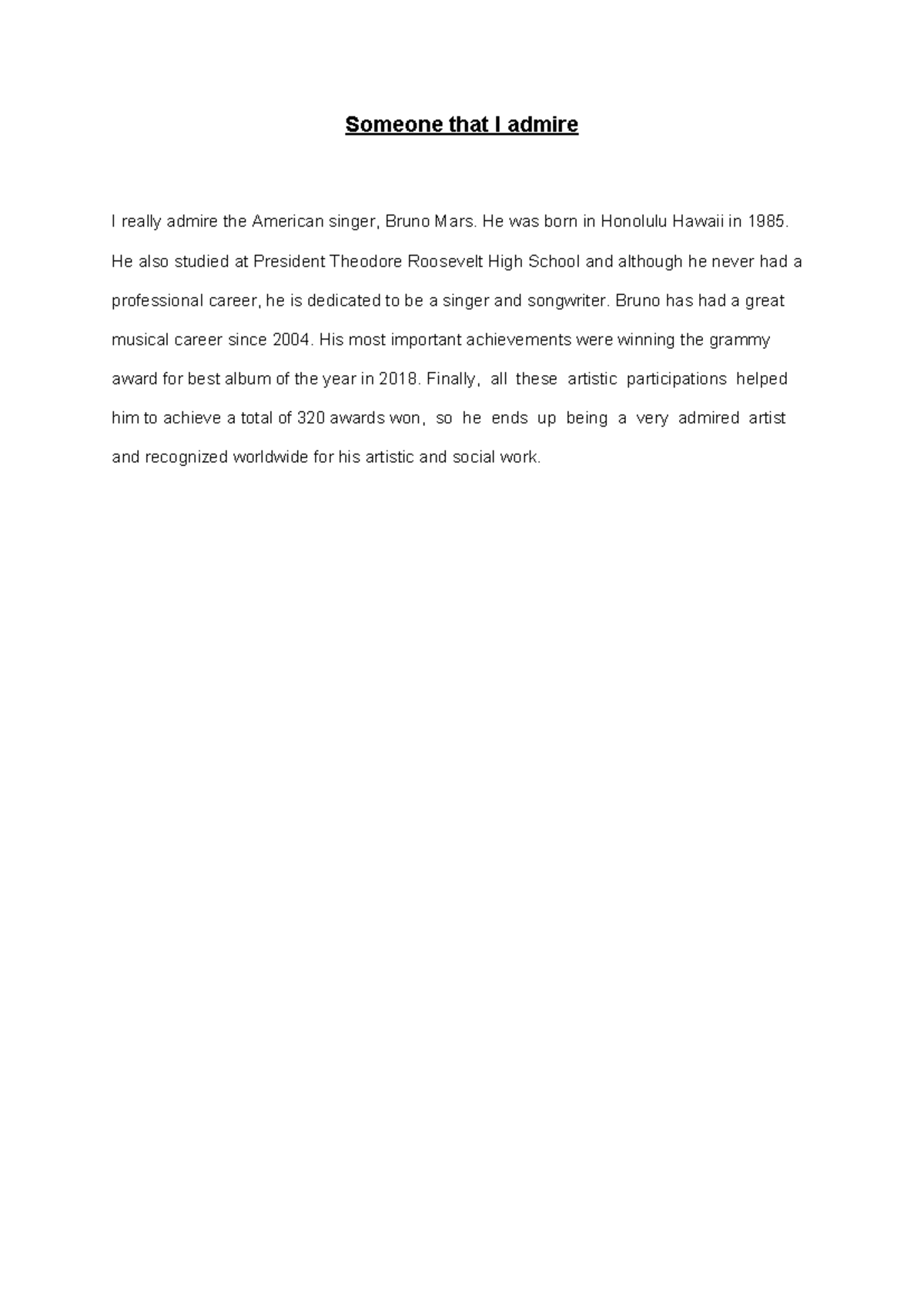 Someone that I admire

I really admire the American singer, Bruno Mars. He was born in Honolulu Hawaii in 1985. He also studied at President Theodore Roosevelt High School and although he never had a professional career, he is dedicated to be a singer and songwriter. Bruno has had a great musical career since 2004. His most important achievements were winning the grammy award for best album of the year in 2018. Finally, all these artistic participations helped him to achieve a total of 320 awards won, so he ends up being a very admired artist and recognized worldwide for his artistic and social work.